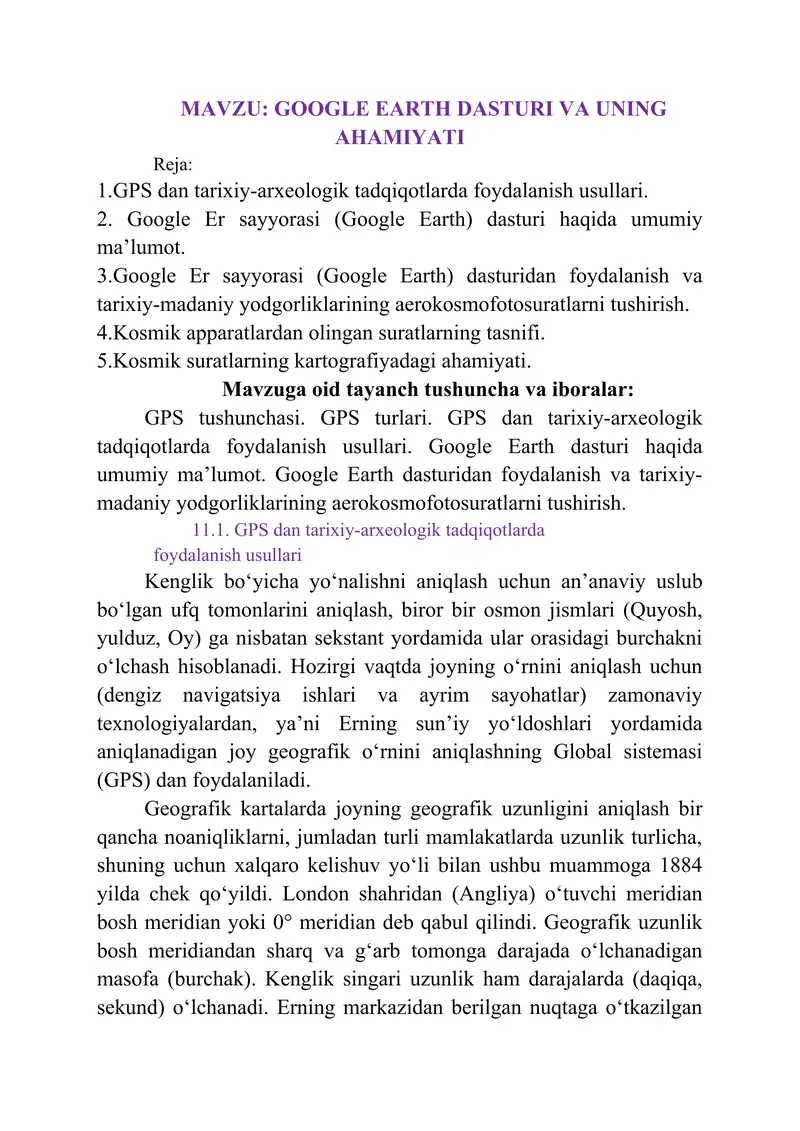 MAVZU: GOOGLE EARTH DASTURI VA UNING AHAMIYATI

Reja:
1.GPS dan tarixiy-arxeologik tadqiqotlarda foydalanish usullari.
2. Google Er sayyorasi (Google Earth) dasturi haqida umumiy ma’lumot.
3.Google Er sayyorasi (Google Earth) dasturidan foydalanish va tarixiy-madaniy yodgorliklarining aerokosmofotosuratlarni tushirish.
4.Kosmik apparatlardan olingan suratlarning tasnifi.
5.Kosmik suratlarning kartografiyadagi ahamiyati.

Mavzuga oid tayanch tushuncha va iboralar:

GPS tushunchasi. GPS turlari. GPS dan tarixiy-arxeologik tadqiqotlarda foydalanish usullari. Google Earth dasturi haqida umumiy ma’lumot. Google Earth dasturidan foydalanish va tarixiy-madaniy yodgorliklarining aerokosmofotosuratlarni tushirish.

11.1. GPS dan tarixiy-arxeologik tadqiqotlarda foydalanish usullari

Kenglik bo‘yicha yo‘nalishni aniqlash uchun an’anaviy uslub bo‘lgan ufq tomonlarini aniqlash, biror bir osmon jismlari (Quyosh, yulduz, Oy) ga nisbatan sekstant yordamida ular orasidagi burchakni o‘lchash hisoblanadi. Hozirgi vaqtda joyning o‘rnini aniqlash uchun (dengiz navigatsiya ishlari va ayrim sayohatlar) zamonaviy texnologiyalardan, ya’ni Erning sun’iy yo‘ldoshlari yordamida aniqlanadigan joy geografik o‘rnini aniqlashning Global sistemasi (GPS) dan foydalaniladi.

Geografik kartalarda joyning geografik uzunligini aniqlash bir qancha noaniqliklarni, jumladan turli mamlakatlarda uzunlik turlicha, shuning uchun xalqaro kelishuv yo‘li bilan ushbu muammoga 1884 yilda chek qo‘yildi. London shahridan (Angliya) o‘tuvchi meridian bosh meridian yoki 0° meridian deb qabul qilindi. Geografik uzunlik bosh meridiandan sharq va g‘arb tomonga darajada o‘lchanadigan masofa (burchak). Kenglik singari uzunlik ham darajalarda (daqiqa, sekund) o‘lchanadi. Erning markazidan berilgan nuqtaga o‘tkazilgan